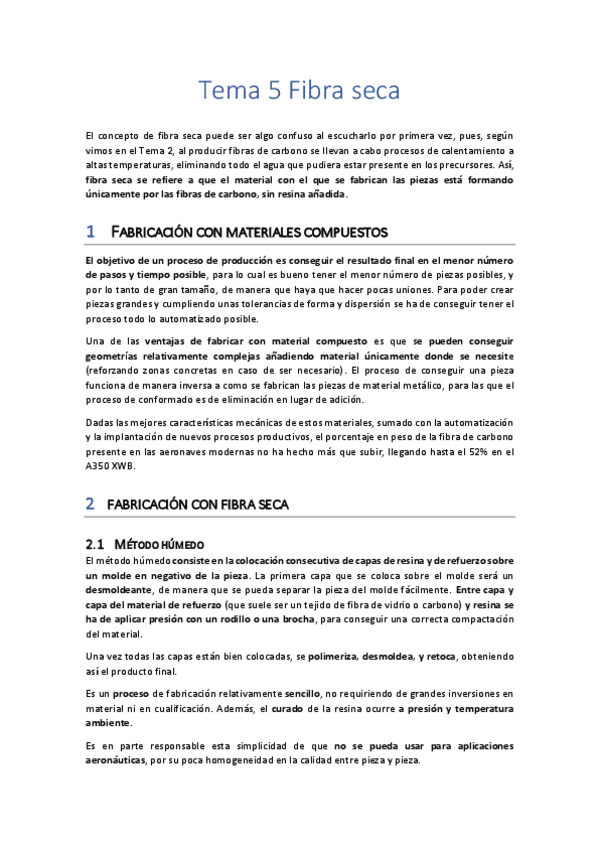 Tema 5 Fibra seca

El concepto de fibra seca puede ser algo confuso al escucharlo por primera vez, pues, según vimos en el Tema 2, al producir fibras de carbono se llevan a cabo procesos de calentamiento a altas temperaturas, eliminando todo el agua que pudiera estar presente en los precursores. Así, fibra seca se refiere a que el material con el que se fabrican las piezas está formando únicamente por las fibras de carbono, sin resina añadida.

1 FABRICACIÓN CON MATERIALES COMPUESTOS

El objetivo de un proceso de producción es conseguir el resultado final en el menor número de pasos y tiempo posible, para lo cual es bueno tener el menor número de piezas posibles, y por lo tanto de gran tamaño, de manera que haya que hacer pocas uniones. Para poder crear piezas grandes y cumpliendo unas tolerancias de forma y dispersión se ha de conseguir tener el proceso todo lo automatizado posible.

Una de las ventajas de fabricar con material compuesto es que se pueden conseguir geometrías relativamente complejas añadiendo material únicamente donde se necesite (reforzando zonas concretas en caso de ser necesario). El proceso de conseguir una pieza funciona de manera inversa a como se fabrican las piezas de material metálico, para las que el proceso de conformado es de eliminación en lugar de adición.

Dadas las mejores características mecánicas de estos materiales, sumado con la automatización y la implantación de nuevos procesos productivos, el porcentaje en peso de la fibra de carbono presente en las aeronaves modernas no ha hecho más que subir, llegando hasta el 52% en el A350 XWB.

2 FABRICACIÓN CON FIBRA SECA

2.1 MÉTODO HÚMEDO

El método húmedo consiste en la colocación consecutiva de capas de resina y de refuerzo sobre un molde en negativo de la pieza. La primera capa que se coloca sobre el molde será un desmoldeante, de manera que se pueda separar la pieza del molde fácilmente. Entre capa y capa del material de refuerzo (que suele ser un tejido de fibra de vidrio o carbono) y resina se ha de aplicar presión con un rodillo o una brocha, para conseguir una correcta compactación del material.

Una vez todas las capas están bien colocadas, se polimeriza, desmoldea, y retoca, obteniendo así el producto final.

Es un proceso de fabricación relativamente sencillo, no requiriendo de grandes inversiones en material ni en cualificación. Además, el curado de la resina ocurre a presión y temperatura ambiente.

Es en parte responsable esta simplicidad de que no se pueda usar para aplicaciones aeronáuticas, por su poca homogeneidad en la calidad entre pieza y pieza.